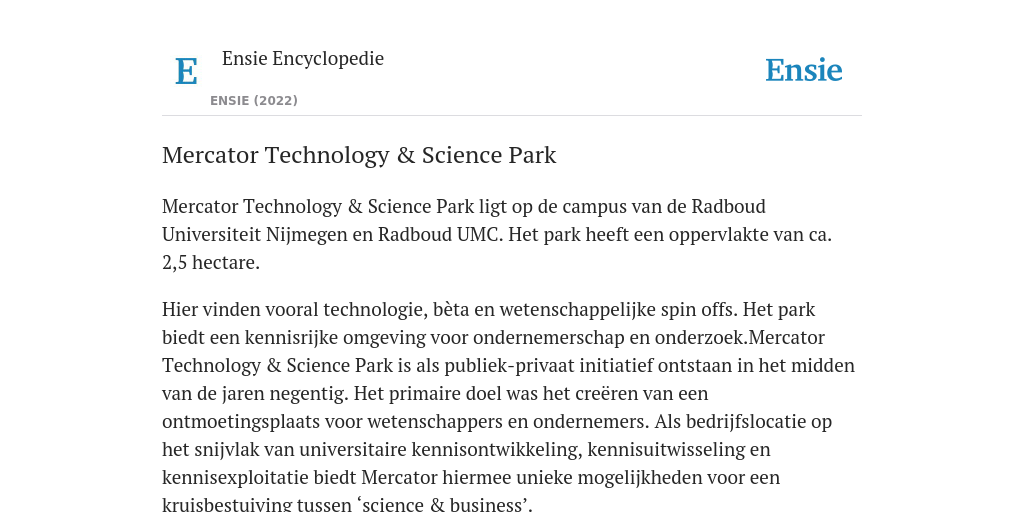 E

Ensie Encyclopedie

ENSIE (2022)

Ensie

Mercator Technology & Science Park

Mercator Technology & Science Park ligt op de campus van de Radboud Universiteit Nijmegen en Radboud UMC. Het park heeft een oppervlakte van ca. 2,5 hectare.

Hier vinden vooral technologie, bèta en wetenschappelijke spin offs. Het park biedt een kennisrijke omgeving voor ondernemerschap en onderzoek.Mercator Technology & Science Park is als publiek-privaat initiatief ontstaan in het midden van de jaren negentig. Het primaire doel was het creëren van een ontmoetingsplaats voor wetenschappers en ondernemers. Als bedrijfslocatie op het snijvlak van universitaire kennisontwikkeling, kennisuitwisseling en kennisexploitatie biedt Mercator hiermee unieke mogelijkheden voor een kruisbestuiving tussen ‘science & business’.